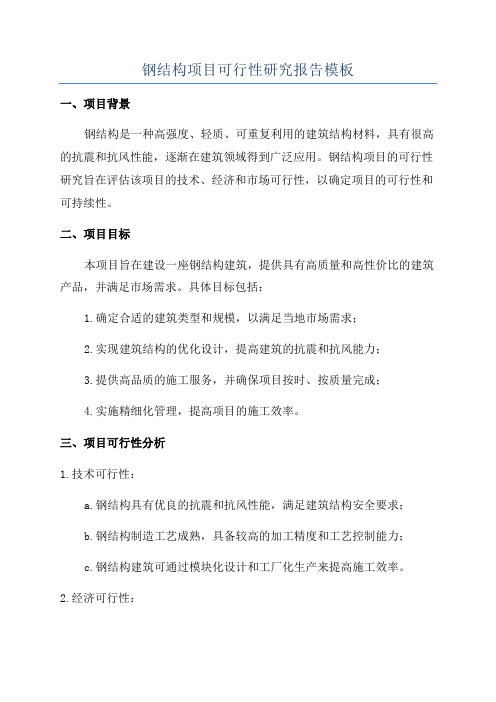 钢结构项目可行性研究报告模板

一、项目背景

钢结构是一种高强度、轻质、可重复利用的建筑结构材料，具有很高的抗震和抗风性能，逐渐在建筑领域得到广泛应用。钢结构项目的可行性研究旨在评估该项目的技术、经济和市场可行性，以确定项目的可行性和可持续性。

二、项目目标

本项目旨在建设一座钢结构建筑，提供具有高质量和高性价比的建筑产品，并满足市场需求。具体目标包括：

1.确定合适的建筑类型和规模，以满足当地市场需求；

2.实现建筑结构的优化设计，提高建筑的抗震和抗风能力；

3.提供高品质的施工服务，并确保项目按时、按质量完成；

4.实施精细化管理，提高项目的施工效率。

三、项目可行性分析

1.技术可行性：

a.钢结构具有优良的抗震和抗风性能，满足建筑结构安全要求；

b.钢结构制造工艺成熟，具备较高的加工精度和工艺控制能力；

c.钢结构建筑可通过模块化设计和工厂化生产来提高施工效率。

2.经济可行性：